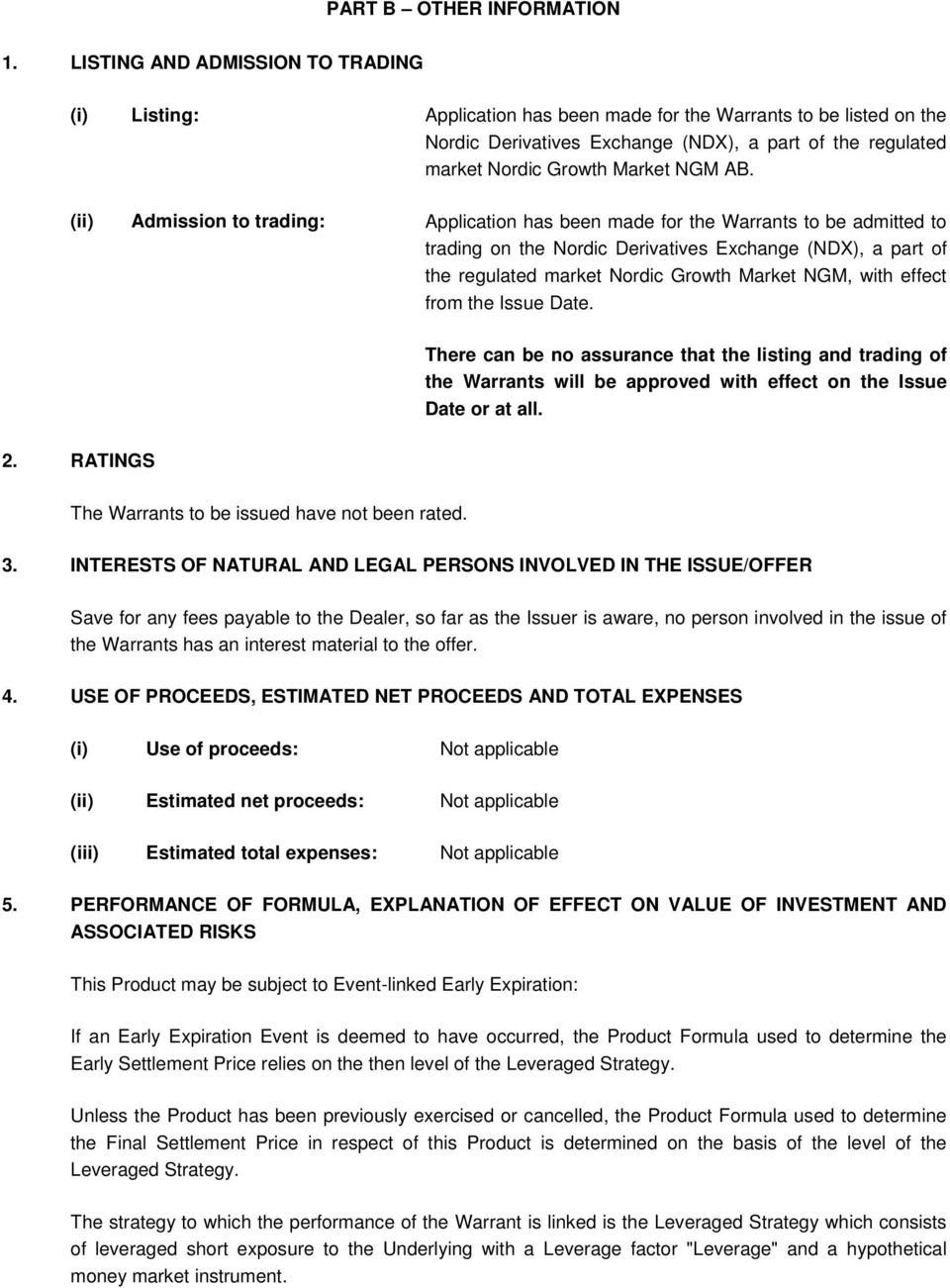 PART B – OTHER INFORMATION

1. LISTING AND ADMISSION TO TRADING

(i) Listing: Application has been made for the Warrants to be listed on the Nordic Derivatives Exchange (NDX), a part of the regulated market Nordic Growth Market NGM AB.

(ii) Admission to trading: Application has been made for the Warrants to be admitted to trading on the Nordic Derivatives Exchange (NDX), a part of the regulated market Nordic Growth Market NGM, with effect from the Issue Date.

There can be no assurance that the listing and trading of the Warrants will be approved with effect on the Issue Date or at all.

2. RATINGS

The Warrants to be issued have not been rated.

3. INTERESTS OF NATURAL AND LEGAL PERSONS INVOLVED IN THE ISSUE/OFFER

Save for any fees payable to the Dealer, so far as the Issuer is aware, no person involved in the issue of the Warrants has an interest material to the offer.

4. USE OF PROCEEDS, ESTIMATED NET PROCEEDS AND TOTAL EXPENSES

(i) Use of proceeds: Not applicable

(ii) Estimated net proceeds: Not applicable

(iii) Estimated total expenses: Not applicable

5. PERFORMANCE OF FORMULA, EXPLANATION OF EFFECT ON VALUE OF INVESTMENT AND ASSOCIATED RISKS

This Product may be subject to Event-linked Early Expiration:

If an Early Expiration Event is deemed to have occurred, the Product Formula used to determine the Early Settlement Price relies on the then level of the Leveraged Strategy.

Unless the Product has been previously exercised or cancelled, the Product Formula used to determine the Final Settlement Price in respect of this Product is determined on the basis of the level of the Leveraged Strategy.

The strategy to which the performance of the Warrant is linked is the Leveraged Strategy which consists of leveraged short exposure to the Underlying with a Leverage factor "Leverage" and a hypothetical money market instrument.